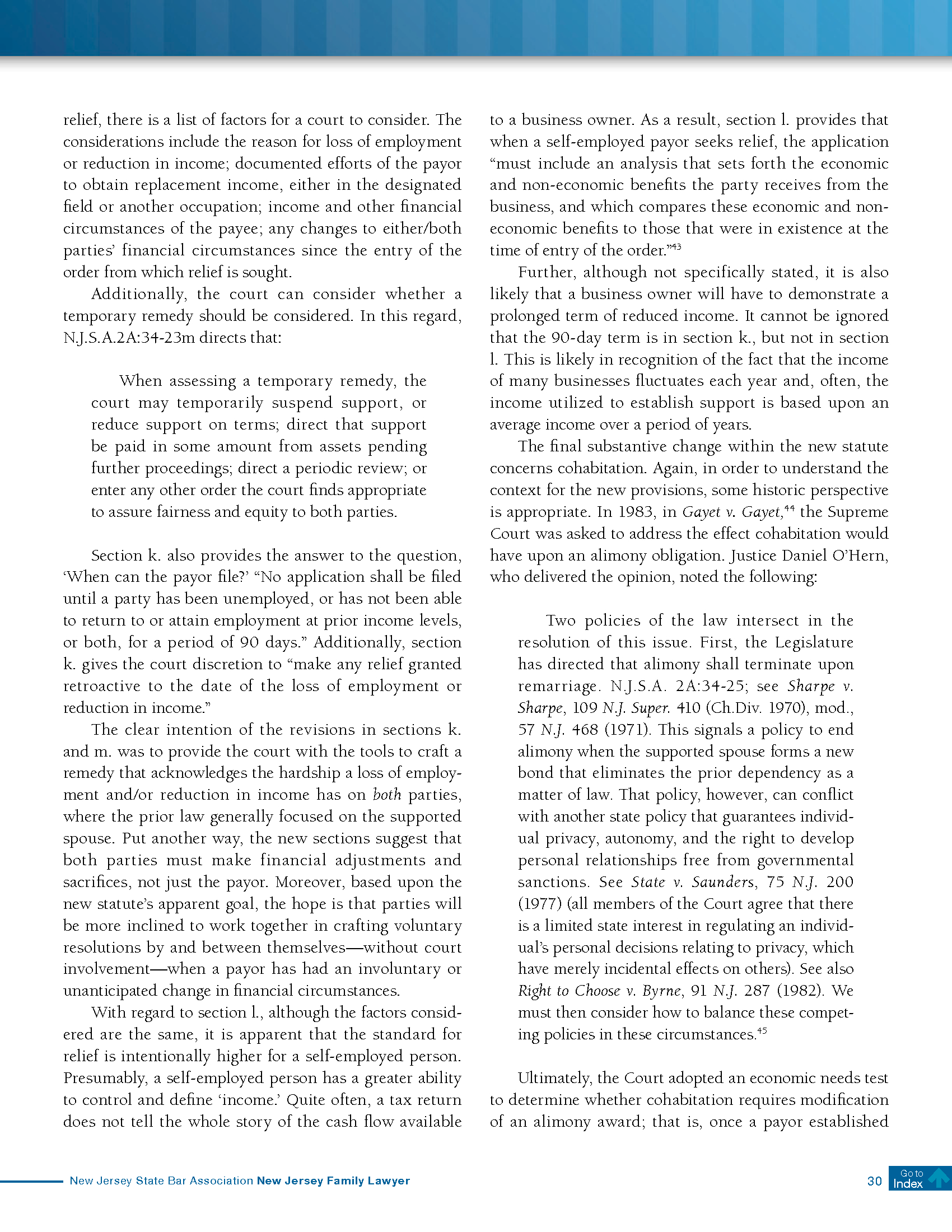 relief, there is a list of factors for a court to consider. The considerations include the reason for loss of employment or reduction in income; documented efforts of the payor to obtain replacement income, either in the designated field or another occupation; income and other financial circumstances of the payee; any changes to either/both parties' financial circumstances since the entry of the order from which relief is sought.

Additionally, the court can consider whether a temporary remedy should be considered. In this regard, N.J.S.A.2A:34-23m directs that:

When assessing a temporary remedy, the court may temporarily suspend support, or reduce support on terms; direct that support be paid in some amount from assets pending further proceedings; direct a periodic review; or enter any other order the court finds appropriate to assure fairness and equity to both parties.

Section k. also provides the answer to the question, 'When can the payor file?' "No application shall be filed until a party has been unemployed, or has not been able to return to or attain employment at prior income levels, or both, for a period of 90 days." Additionally, section k. gives the court discretion to "make any relief granted retroactive to the date of the loss of employment or reduction in income."

The clear intention of the revisions in sections k. and m. was to provide the court with the tools to craft a remedy that acknowledges the hardship a loss of employment and/or reduction in income has on both parties, where the prior law generally focused on the supported spouse. Put another way, the new sections suggest that both parties must make financial adjustments and sacrifices, not just the payor. Moreover, based upon the new statute's apparent goal, the hope is that parties will be more inclined to work together in crafting voluntary resolutions by and between themselves—without court involvement—when a payor has had an involuntary or unanticipated change in financial circumstances.

With regard to section l., although the factors considered are the same, it is apparent that the standard for relief is intentionally higher for a self-employed person. Presumably, a self-employed person has a greater ability to control and define 'income.' Quite often, a tax return does not tell the whole story of the cash flow available to a business owner. As a result, section l. provides that when a self-employed payor seeks relief, the application "must include an analysis that sets forth the economic and non-economic benefits the party receives from the business, and which compares these economic and non-economic benefits to those that were in existence at the time of entry of the order."$^{43}$

Further, although not specifically stated, it is also likely that a business owner will have to demonstrate a prolonged term of reduced income. It cannot be ignored that the 90-day term is in section k., but not in section l. This is likely in recognition of the fact that the income of many businesses fluctuates each year and, often, the income utilized to establish support is based upon an average income over a period of years.

The final substantive change within the new statute concerns cohabitation. Again, in order to understand the context for the new provisions, some historic perspective is appropriate. In 1983, in Gayet v. Gayet,$^{44}$ the Supreme Court was asked to address the effect cohabitation would have upon an alimony obligation. Justice Daniel O'Hern, who delivered the opinion, noted the following:

Two policies of the law intersect in the resolution of this issue. First, the Legislature has directed that alimony shall terminate upon remarriage. N.J.S.A. 2A:34-25; see Sharpe v. Sharpe, 109 N.J. Super. 410 (Ch.Div. 1970), mod., 57 N.J. 468 (1971). This signals a policy to end alimony when the supported spouse forms a new bond that eliminates the prior dependency as a matter of law. That policy, however, can conflict with another state policy that guarantees individual privacy, autonomy, and the right to develop personal relationships free from governmental sanctions. See State v. Saunders, 75 N.J. 200 (1977) (all members of the Court agree that there is a limited state interest in regulating an individual's personal decisions relating to privacy, which have merely incidental effects on others). See also Right to Choose v. Byrne, 91 N.J. 287 (1982). We must then consider how to balance these competing policies in these circumstances.$^{45}$

Ultimately, the Court adopted an economic needs test to determine whether cohabitation requires modification of an alimony award; that is, once a payor established

New Jersey State Bar Association New Jersey Family Lawyer

30

Go to Index